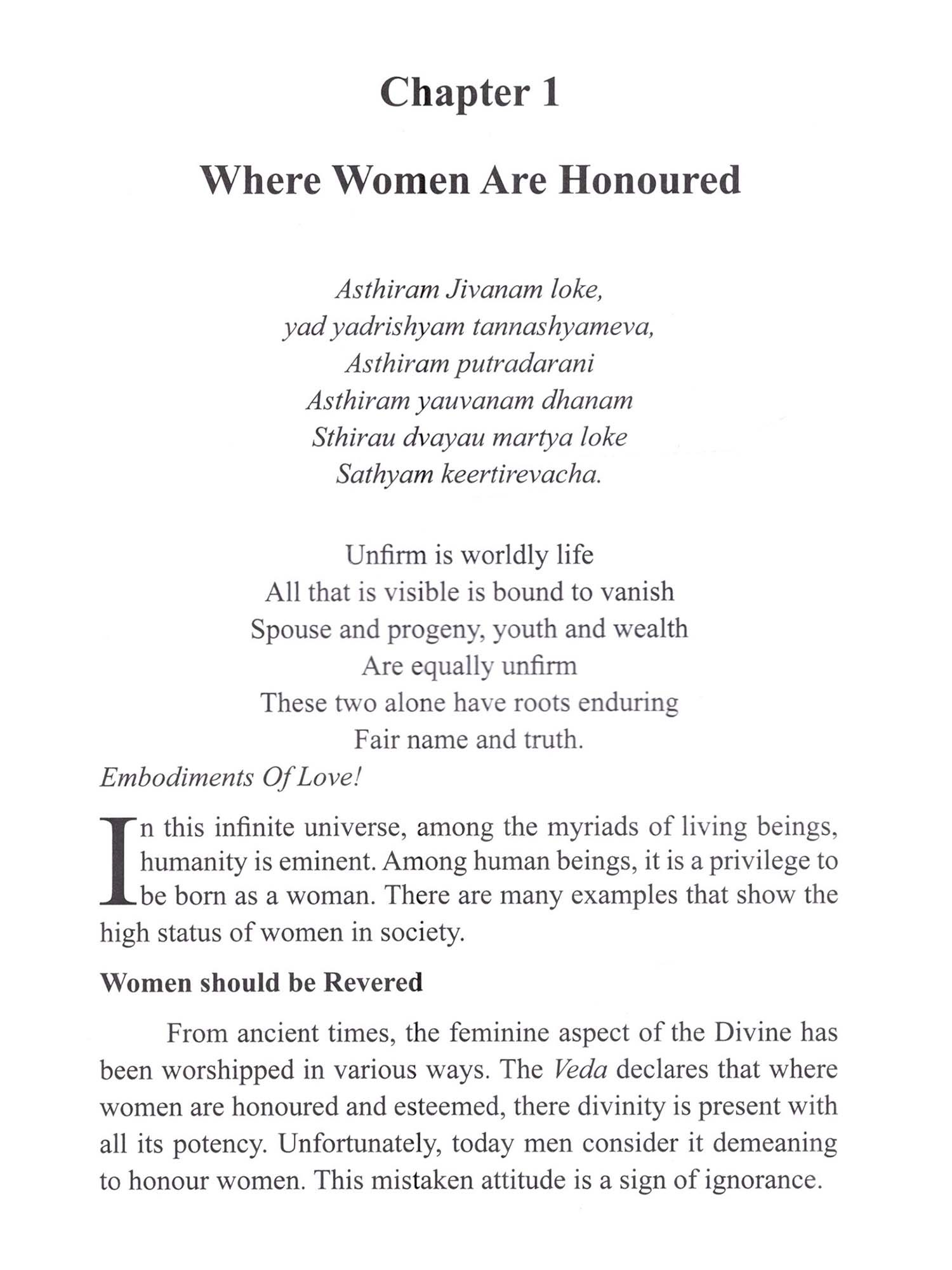 Chapter 1

Where Women Are Honoured

Asthiram Jivanam loke,
yad yadrishyam tannashyameva,
Asthiram putradarani
Asthiram yauvanam dhanam
Sthirau dvayau martya loke
Sathyam keertirevacha.

Unfirm is worldly life
All that is visible is bound to vanish
Spouse and progeny, youth and wealth
Are equally unfirm
These two alone have roots enduring
Fair name and truth.

Embodiments Of Love!

In this infinite universe, among the myriads of living beings, humanity is eminent. Among human beings, it is a privilege to be born as a woman. There are many examples that show the high status of women in society.

Women should be Revered

From ancient times, the feminine aspect of the Divine has been worshipped in various ways. The Veda declares that where women are honoured and esteemed, there divinity is present with all its potency. Unfortunately, today men consider it demeaning to honour women. This mistaken attitude is a sign of ignorance.